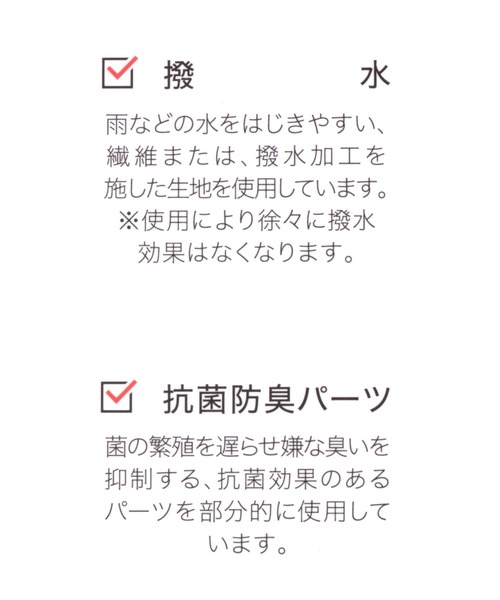 ☑ 撥 水

雨などの水をはじきやすい、繊維または、撥水加工を施した生地を使用しています。※使用により徐々に撥水効果はなくなります。

☑ 抗菌防臭パーツ

菌の繁殖を遅らせ嫌な臭いを抑制する、抗菌効果のあるパーツを部分的に使用しています。